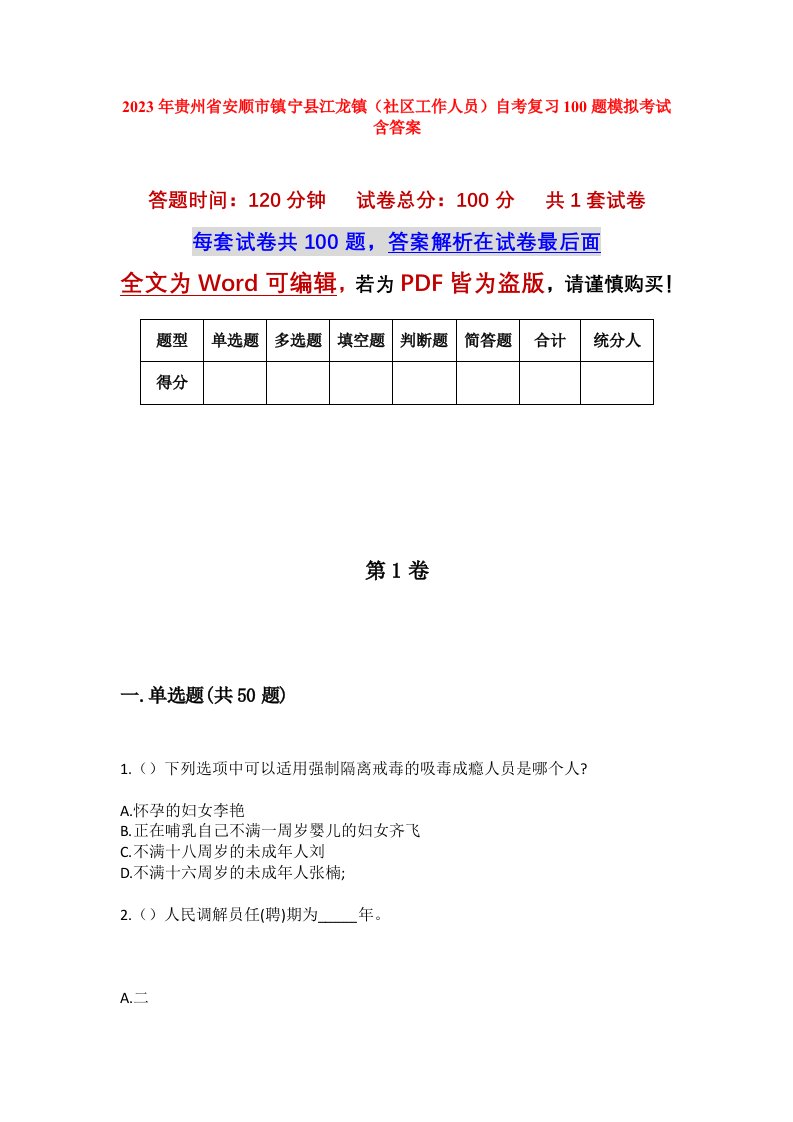 2023年贵州省安顺市镇宁县江龙镇（社区工作人员）自考复习100题模拟考试含答案

答题时间：120分钟　试卷总分：100分　共1套试卷

每套试卷共100题，答案解析在试卷最后面

全文为Word可编辑，若为PDF皆为盗版，请谨慎购买！

| 题型 | 单选题 | 多选题 | 填空题 | 判断题 | 简答题 | 合计 | 统分人 |
|---|---|---|---|---|---|---|---|
| 得分 | | | | | | | |

第1卷

一.单选题(共50题)

1.（）下列选项中可以适用强制隔离戒毒的吸毒成瘾人员是哪个人?

A.怀孕的妇女李艳
B.正在哺乳自己不满一周岁婴儿的妇女齐飞
C.不满十八周岁的未成年人刘
D.不满十六周岁的未成年人张楠;

2.（）人民调解员任(聘)期为_____年。

A.二